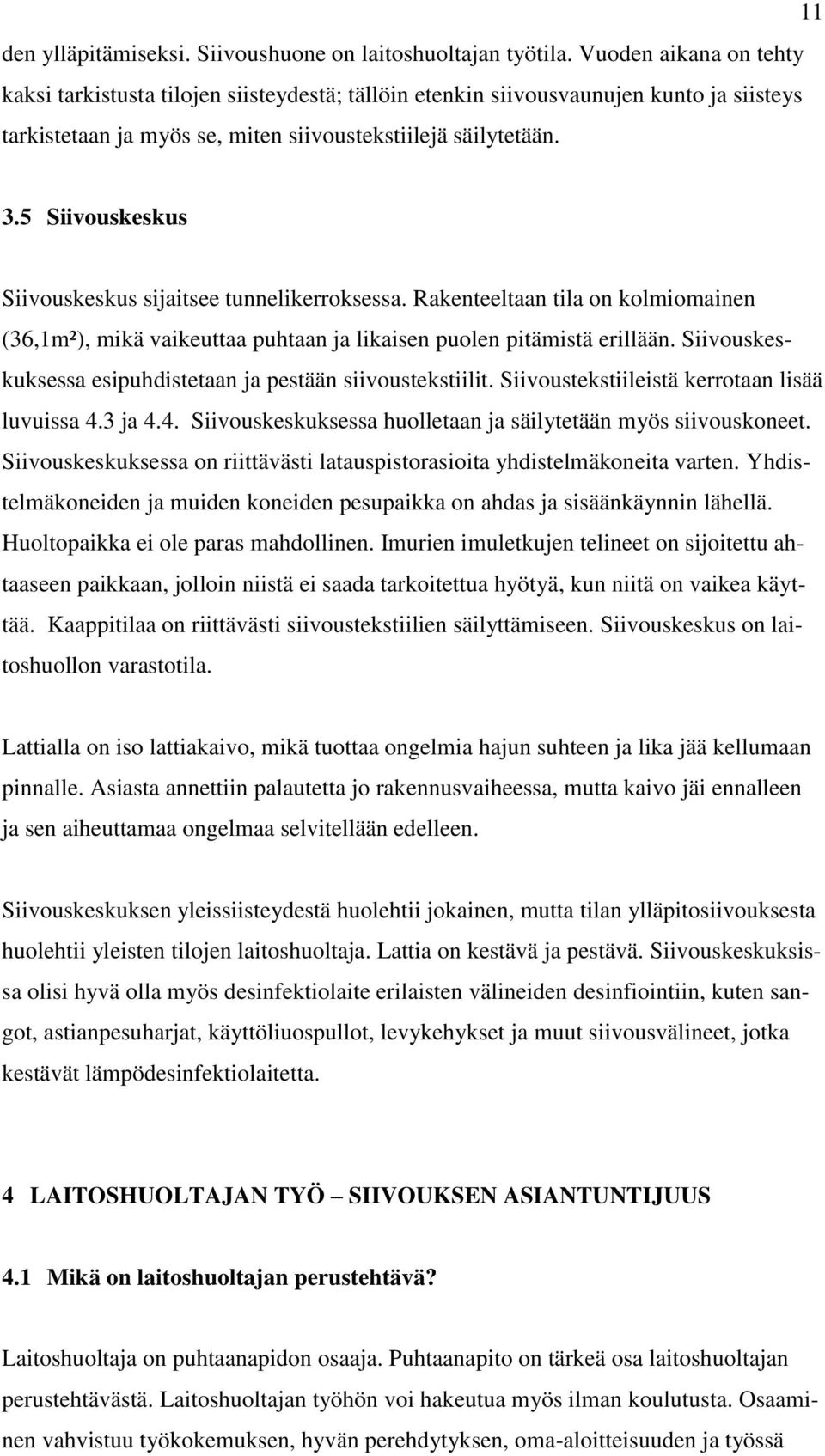 11

den ylläpitämiseksi. Siivoushuone on laitoshuoltajan työtila. Vuoden aikana on tehty kaksi tarkistusta tilojen siisteydestä; tällöin etenkin siivousvaunujen kunto ja siisteys tarkistetaan ja myös se, miten siivoustekstiilejä säilytetään.

3.5 Siivouskeskus

Siivouskeskus sijaitsee tunnelikerroksessa. Rakenteeltaan tila on kolmiomainen (36,1m²), mikä vaikeuttaa puhtaan ja likaisen puolen pitämistä erillään. Siivouskeskuksessa esipuhdistetaan ja pestään siivoustekstiilit. Siivoustekstiileistä kerrotaan lisää luvuissa 4.3 ja 4.4. Siivouskeskuksessa huolletaan ja säilytetään myös siivouskoneet. Siivouskeskuksessa on riittävästi latauspistorasioita yhdistelmäkoneita varten. Yhdistelmäkoneiden ja muiden koneiden pesupaikka on ahdas ja sisäänkäynnin lähellä. Huoltopaikka ei ole paras mahdollinen. Imurien imuletkujen telineet on sijoitettu ahtaaseen paikkaan, jolloin niistä ei saada tarkoitettua hyötyä, kun niitä on vaikea käyttää. Kaappitilaa on riittävästi siivoustekstiilien säilyttämiseen. Siivouskeskus on laitoshuollon varastotila.

Lattialla on iso lattiakaivo, mikä tuottaa ongelmia hajun suhteen ja lika jää kellumaan pinnalle. Asiasta annettiin palautetta jo rakennusvaiheessa, mutta kaivo jäi ennalleen ja sen aiheuttamaa ongelmaa selvitellään edelleen.

Siivouskeskuksen yleissiisteydestä huolehtii jokainen, mutta tilan ylläpitosiivouksesta huolehtii yleisten tilojen laitoshuoltaja. Lattia on kestävä ja pestävä. Siivouskeskuksissa olisi hyvä olla myös desinfektiolaite erilaisten välineiden desinfiointiin, kuten sangot, astianpesuharjat, käyttöliuospullot, levykehykset ja muut siivousvälineet, jotka kestävät lämpödesinfektiolaitetta.

4 LAITOSHUOLTAJAN TYÖ – SIIVOUKSEN ASIANTUNTIJUUS

4.1 Mikä on laitoshuoltajan perustehtävä?

Laitoshuoltaja on puhtaanapidon osaaja. Puhtaanapito on tärkeä osa laitoshuoltajan perustehtävästä. Laitoshuoltajan työhön voi hakeutua myös ilman koulutusta. Osaaminen vahvistuu työkokemuksen, hyvän perehdytyksen, oma-aloitteisuuden ja työssä